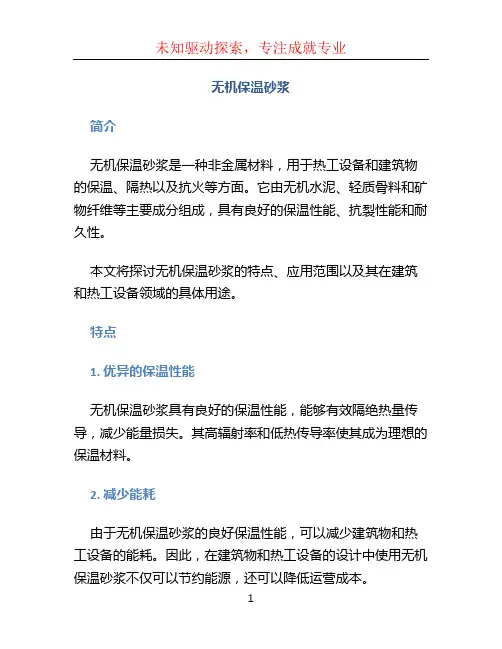 未知驱动探索，专注成就专业

无机保温砂浆

简介

无机保温砂浆是一种非金属材料，用于热工设备和建筑物的保温、隔热以及抗火等方面。它由无机水泥、轻质骨料和矿物纤维等主要成分组成，具有良好的保温性能、抗裂性能和耐久性。

本文将探讨无机保温砂浆的特点、应用范围以及其在建筑和热工设备领域的具体用途。

特点

1. 优异的保温性能

无机保温砂浆具有良好的保温性能，能够有效隔绝热量传导，减少能量损失。其高辐射率和低热传导率使其成为理想的保温材料。

2. 减少能耗

由于无机保温砂浆的良好保温性能，可以减少建筑物和热工设备的能耗。因此，在建筑物和热工设备的设计中使用无机保温砂浆不仅可以节约能源，还可以降低运营成本。

1